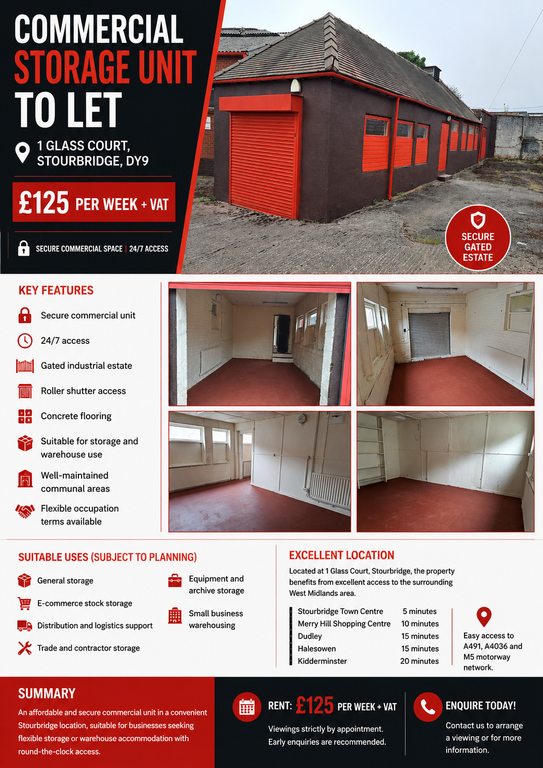 COMMERCIAL STORAGE UNIT TO LET

1 GLASS COURT, STOURBRIDGE, DY9

£125 PER WEEK + VAT

SECURE COMMERCIAL SPACE | 24/7 ACCESS

SECURE GATED ESTATE

KEY FEATURES

Secure commercial unit

24/7 access

Gated industrial estate

Roller shutter access

Concrete flooring

Suitable for storage and warehouse use

Well-maintained communal areas

Flexible occupation terms available

SUITABLE USES (SUBJECT TO PLANNING)

General storage

E-commerce stock storage

Distribution and logistics support

Trade and contractor storage

Equipment and archive storage

Small business warehousing

EXCELLENT LOCATION

Located at 1 Glass Court, Stourbridge, the property benefits from excellent access to the surrounding West Midlands area.

Stourbridge Town Centre 5 minutes
Merry Hill Shopping Centre 10 minutes
Dudley 15 minutes
Halesowen 15 minutes
Kidderminster 20 minutes

Easy access to A491, A4036 and M5 motorway network.

SUMMARY

An affordable and secure commercial unit in a convenient Stourbridge location, suitable for businesses seeking flexible storage or warehouse accommodation with round-the-clock access.

RENT: £125 PER WEEK + VAT

Viewings strictly by appointment. Early enquiries are recommended.

ENQUIRE TODAY!

Contact us to arrange a viewing or for more information.